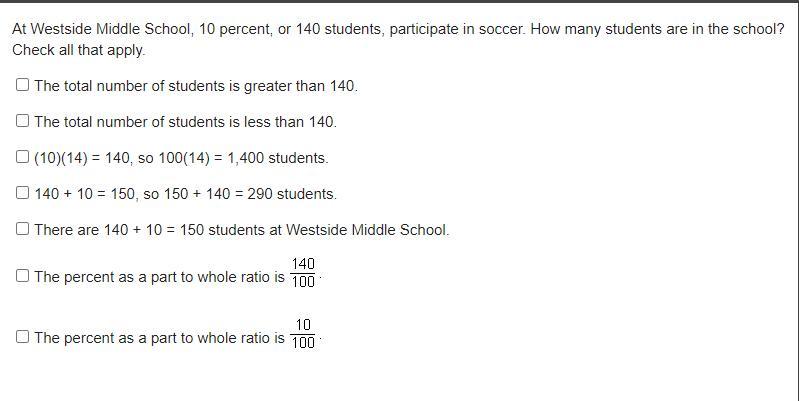 At Westside Middle School, 10 percent, or 140 students, participate in soccer. How many students are in the school? Check all that apply.

☐ The total number of students is greater than 140.

☐ The total number of students is less than 140.

☐ (10)(14) = 140, so 100(14) = 1,400 students.

☐ 140 + 10 = 150, so 150 + 140 = 290 students.

☐ There are 140 + 10 = 150 students at Westside Middle School.

☐ The percent as a part to whole ratio is $\frac{140}{100}$.

☐ The percent as a part to whole ratio is $\frac{10}{100}$.